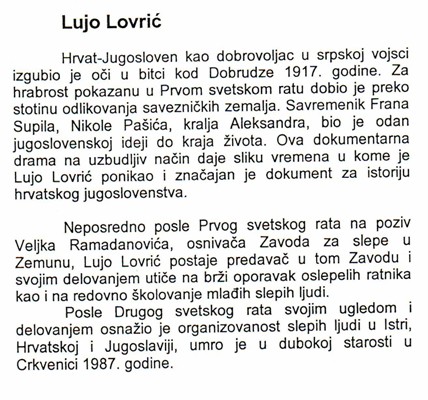 Lujo Lovrić

Hrvat-Jugosloven kao dobrovoljac u srpskoj vojsci izgubio je oči u bitci kod Dobrudze 1917. godine. Za hrabrost pokazanu u Prvom svetskom ratu dobio je preko stotinu odlikovanja savezničkih zemalja. Savremenik Frana Supila, Nikole Pašića, kralja Aleksandra, bio je odan jugoslovenskoj ideji do kraja života. Ova dokumentarna drama na uzbudljiv način daje sliku vremena u kome je Lujo Lovrić ponikao i značajan je dokument za istoriju hrvatskog jugoslovenstva.

Neposredno posle Prvog svetskog rata na poziv Veljka Ramadanovića, osnivača Zavoda za slepe u Zemunu, Lujo Lovrić postaje predavač u tom Zavodu i svojim delovanjem utiče na brži oporavak oslepelih ratnika kao i na redovno školovanje mlađih slepih ljudi.

Posle Drugog svetskog rata svojim ugledom i delovanjem osnažio je organizovanost slepih ljudi u Istri, Hrvatskoj i Jugoslaviji, umro je u dubokoj starosti u Crkvenici 1987. godine.